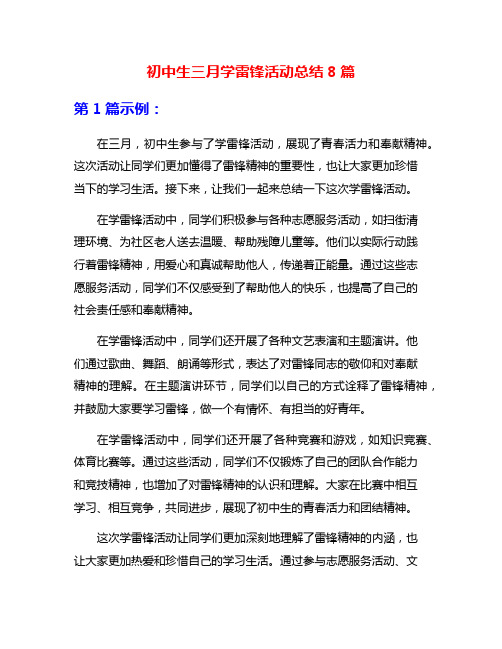 初中生三月学雷锋活动总结 8 篇

第 1 篇示例：

在三月，初中生参与了学雷锋活动，展现了青春活力和奉献精神。这次活动让同学们更加懂得了雷锋精神的重要性，也让大家更加珍惜当下的学习生活。接下来，让我们一起来总结一下这次学雷锋活动。

在学雷锋活动中，同学们积极参与各种志愿服务活动，如扫街清理环境、为社区老人送去温暖、帮助残障儿童等。他们以实际行动践行着雷锋精神，用爱心和真诚帮助他人，传递着正能量。通过这些志愿服务活动，同学们不仅感受到了帮助他人的快乐，也提高了自己的社会责任感和奉献精神。

在学雷锋活动中，同学们还开展了各种文艺表演和主题演讲。他们通过歌曲、舞蹈、朗诵等形式，表达了对雷锋同志的敬仰和对奉献精神的理解。在主题演讲环节，同学们以自己的方式诠释了雷锋精神，并鼓励大家要学习雷锋，做一个有情怀、有担当的好青年。

在学雷锋活动中，同学们还开展了各种竞赛和游戏，如知识竞赛、体育比赛等。通过这些活动，同学们不仅锻炼了自己的团队合作能力和竞技精神，也增加了对雷锋精神的认识和理解。大家在比赛中相互学习、相互竞争，共同进步，展现了初中生的青春活力和团结精神。

这次学雷锋活动让同学们更加深刻地理解了雷锋精神的内涵，也让大家更加热爱和珍惜自己的学习生活。通过参与志愿服务活动、文